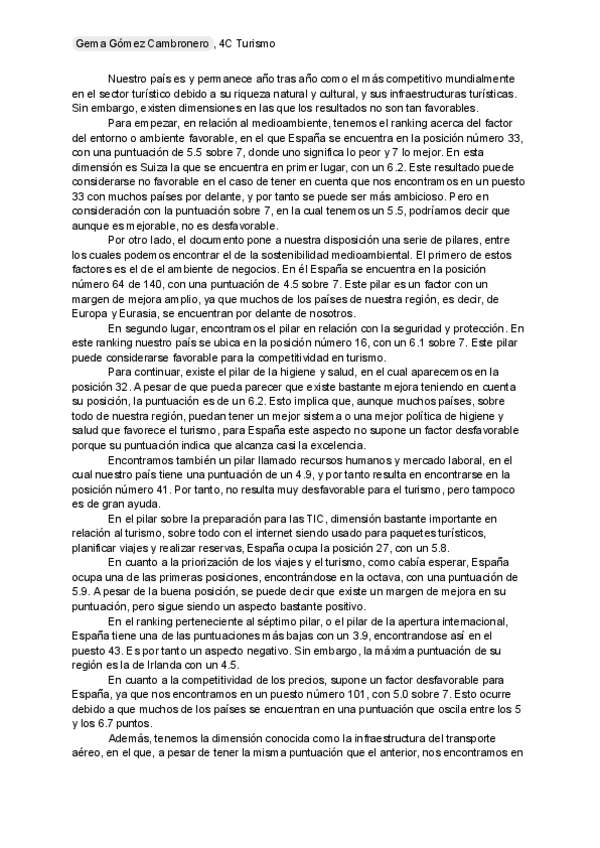 Gema Gómez Cambronero , 4C Turismo

Nuestro país es y permanece año tras año como el más competitivo mundialmente en el sector turístico debido a su riqueza natural y cultural, y sus infraestructuras turísticas. Sin embargo, existen dimensiones en las que los resultados no son tan favorables.

Para empezar, en relación al medioambiente, tenemos el ranking acerca del factor del entorno o ambiente favorable, en el que España se encuentra en la posición número 33, con una puntuación de 5.5 sobre 7, donde uno significa lo peor y 7 lo mejor. En esta dimensión es Suiza la que se encuentra en primer lugar, con un 6.2. Este resultado puede considerarse no favorable en el caso de tener en cuenta que nos encontramos en un puesto 33 con muchos países por delante, y por tanto se puede ser más ambicioso. Pero en consideración con la puntuación sobre 7, en la cual tenemos un 5.5, podríamos decir que aunque es mejorable, no es desfavorable.

Por otro lado, el documento pone a nuestra disposición una serie de pilares, entre los cuales podemos encontrar el de la sostenibilidad medioambiental. El primero de estos factores es el de el ambiente de negocios. En él España se encuentra en la posición número 64 de 140, con una puntuación de 4.5 sobre 7. Este pilar es un factor con un margen de mejora amplio, ya que muchos de los países de nuestra región, es decir, de Europa y Eurasia, se encuentran por delante de nosotros.

En segundo lugar, encontramos el pilar en relación con la seguridad y protección. En este ranking nuestro país se ubica en la posición número 16, con un 6.1 sobre 7. Este pilar puede considerarse favorable para la competitividad en turismo.

Para continuar, existe el pilar de la higiene y salud, en el cual aparecemos en la posición 32. A pesar de que pueda parecer que existe bastante mejora teniendo en cuenta su posición, la puntuación es de un 6.2. Esto implica que, aunque muchos países, sobre todo de nuestra región, puedan tener un mejor sistema o una mejor política de higiene y salud que favorece el turismo, para España este aspecto no supone un factor desfavorable porque su puntuación indica que alcanza casi la excelencia.

Encontramos también un pilar llamado recursos humanos y mercado laboral, en el cual nuestro país tiene una puntuación de un 4.9, y por tanto resulta en encontrarse en la posición número 41. Por tanto, no resulta muy desfavorable para el turismo, pero tampoco es de gran ayuda.

En el pilar sobre la preparación para las TIC, dimensión bastante importante en relación al turismo, sobre todo con el internet siendo usado para paquetes turísticos, planificar viajes y realizar reservas, España ocupa la posición 27, con un 5.8.

En cuanto a la priorización de los viajes y el turismo, como cabía esperar, España ocupa una de las primeras posiciones, encontrándose en la octava, con una puntuación de 5.9. A pesar de la buena posición, se puede decir que existe un margen de mejora en su puntuación, pero sigue siendo un aspecto bastante positivo.

En el ranking perteneciente al séptimo pilar, o el pilar de la apertura internacional, España tiene una de las puntuaciones más bajas con un 3.9, encontrandose así en el puesto 43. Es por tanto un aspecto negativo. Sin embargo, la máxima puntuación de su región es la de Irlanda con un 4.5.

En cuanto a la competitividad de los precios, supone un factor desfavorable para España, ya que nos encontramos en un puesto número 101, con 5.0 sobre 7. Esto ocurre debido a que muchos de los países se encuentran en una puntuación que oscila entre los 5 y los 6.7 puntos.

Además, tenemos la dimensión conocida como la infraestructura del transporte aéreo, en el que, a pesar de tener la misma puntuación que el anterior, nos encontramos en